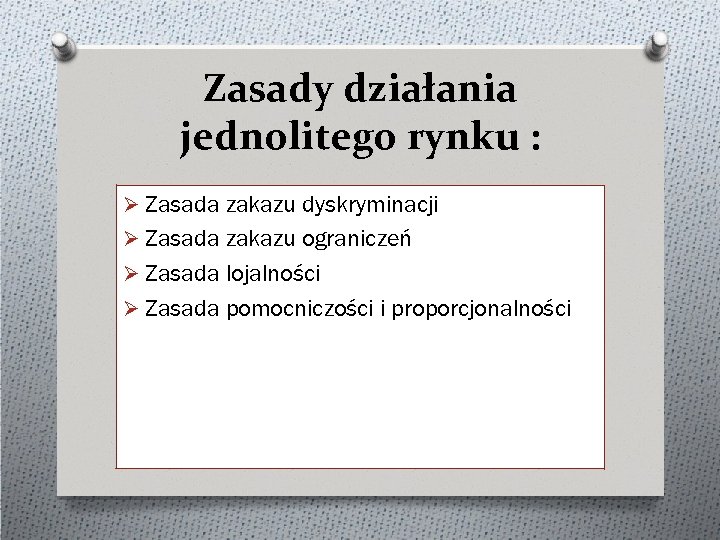 Zasady działania jednolitego rynku :

➢ Zasada zakazu dyskryminacji
➢ Zasada zakazu ograniczeń
➢ Zasada lojalności
➢ Zasada pomocniczości i proporcjonalności